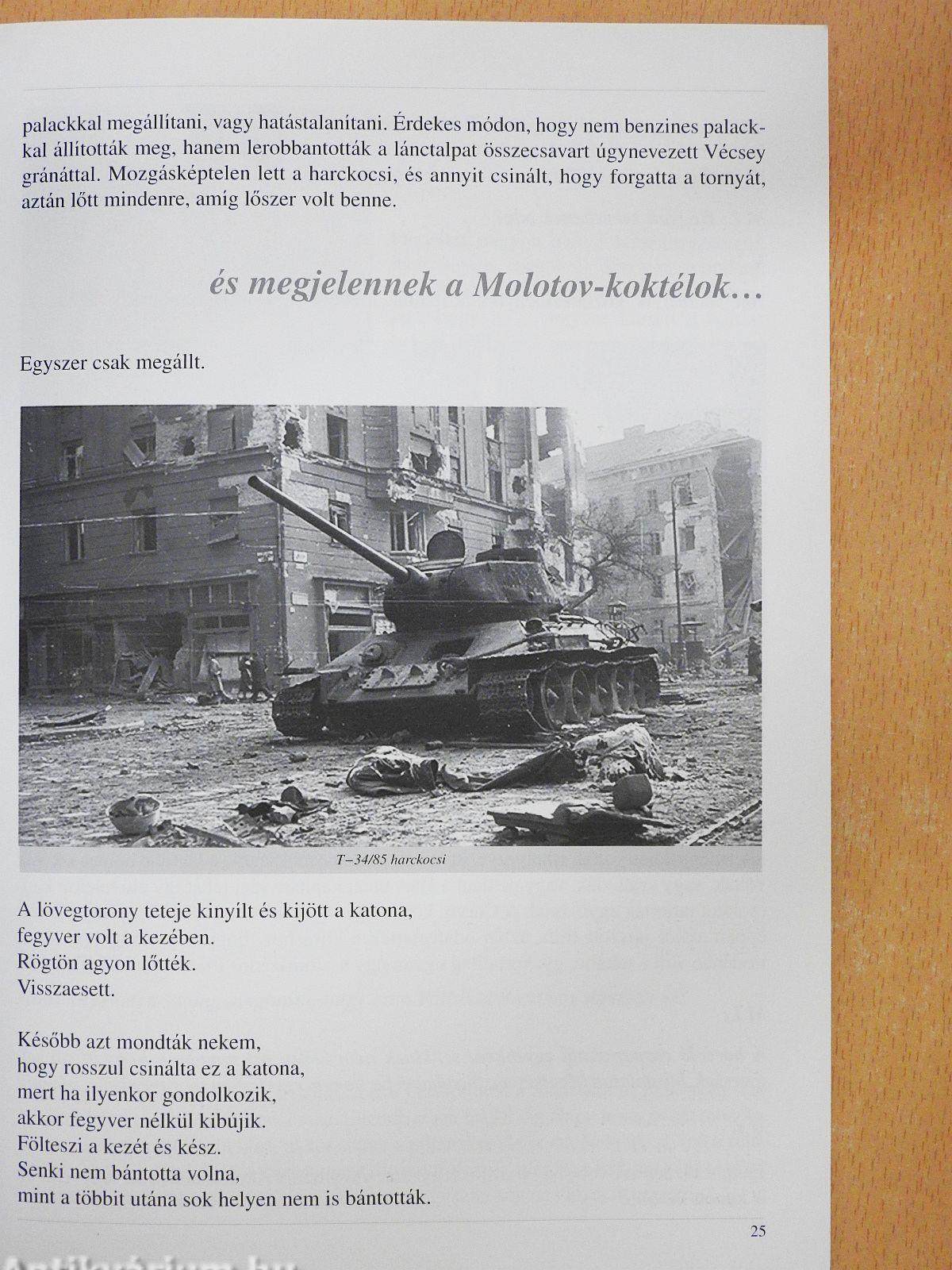 palackkal megállítani, vagy hatástalanítani. Érdekes módon, hogy nem benzines palackkal állították meg, hanem lerobbantották a lánctalpat összecsavart úgynevezett Vécsey gránáttal. Mozgásképtelen lett a harckocsi, és annyit csinált, hogy forgatta a tornyát, aztán lőtt mindenre, amíg lőszer volt benne.

és megjelennek a Molotov-koktélok…

Egyszer csak megállt.

T–34/85 harckocsi

A lövegtorony teteje kinyílt és kijött a katona,
fegyver volt a kezében.
Rögtön agyon lőtték.
Visszaesett.

Később azt mondták nekem,
hogy rosszul csinálta ez a katona,
mert ha ilyenkor gondolkozik,
akkor fegyver nélkül kibújik.
Fölteszi a kezét és kész.
Senki nem bántotta volna,
mint a többit utána sok helyen nem is bántották.

25

Antikvárium.hu